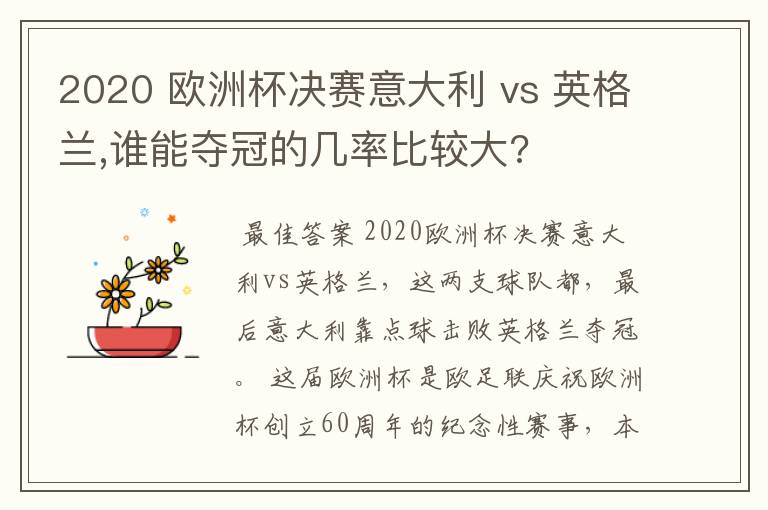 2020 欧洲杯决赛意大利 vs 英格兰,谁能夺冠的几率比较大?

最佳答案 2020欧洲杯决赛意大利VS英格兰，这两支球队都，最后意大利靠点球击败英格兰夺冠。 这届欧洲杯是欧足联庆祝欧洲杯创立60周年的纪念性赛事，本